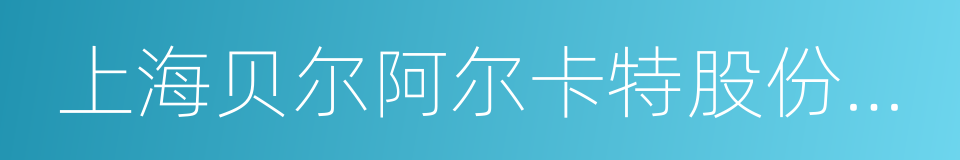 上海贝尔阿尔卡特股份...